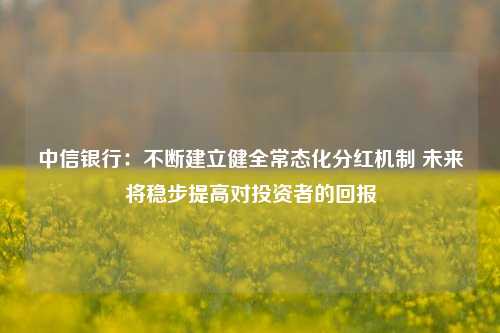 中信银行：不断建立健全常态化分红机制 未来将稳步提高对投资者的回报